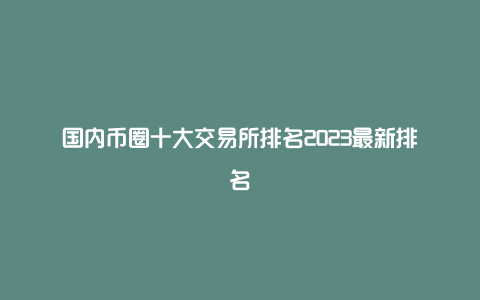 国内币圈十大交易所排名2023最新排名